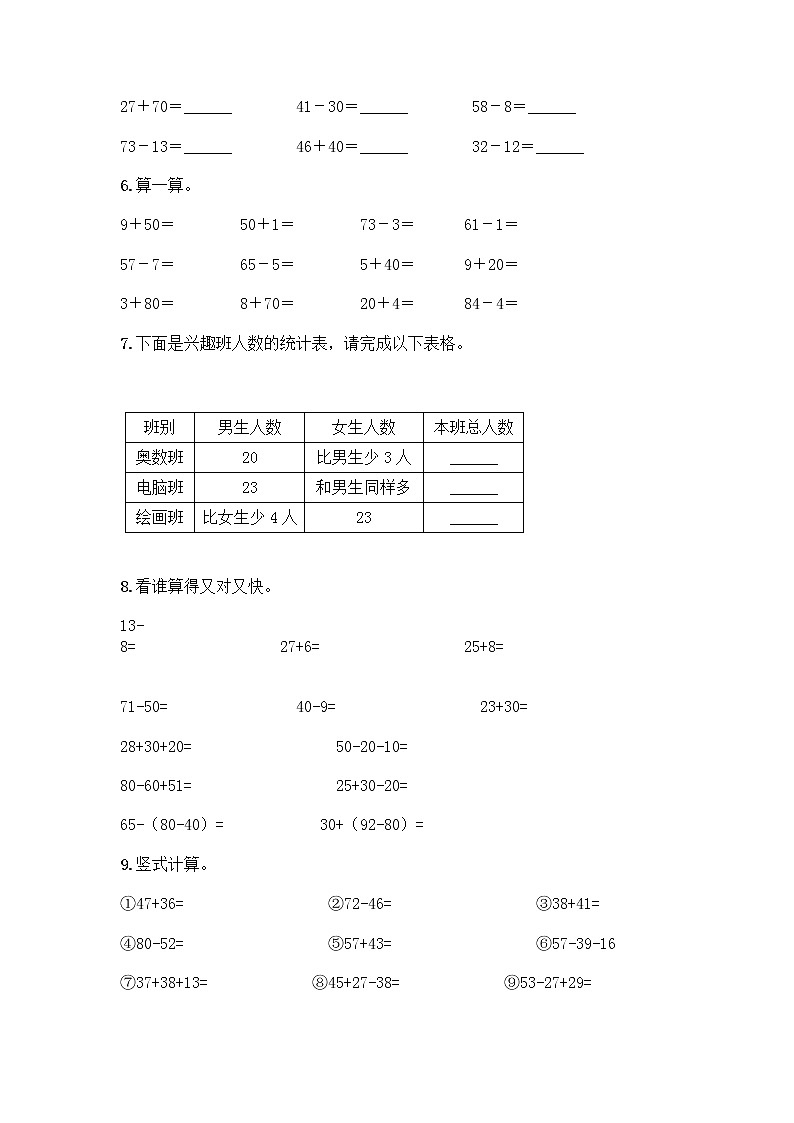 27＋70＝______　　41－30＝______　　58－8＝______

73－13＝______　　46＋40＝______　　32－12＝______

6.算一算。

9＋50＝　　50＋1＝　　73－3＝　　61－1＝

57－7＝　　65－5＝　　5＋40＝　　9＋20＝

3＋80＝　　8＋70＝　　20＋4＝　　84－4＝

7.下面是兴趣班人数的统计表，请完成以下表格。

| 班别 | 男生人数 | 女生人数 | 本班总人数 |
|---|---|---|---|
| 奥数班 | 20 | 比男生少 3 人 | ______ |
| 电脑班 | 23 | 和男生同样多 | ______ |
| 绘画班 | 比女生少 4 人 | 23 | ______ |

8.看谁算得又对又快。

13-8=　　27+6=　　25+8=

71-50=　　40-9=　　23+30=

28+30+20=　　50-20-10=

80-60+51=　　25+30-20=

65-（80-40）=　　30+（92-80）=

9.竖式计算。

①47+36=　　②72-46=　　③38+41=

④80-52=　　⑤57+43=　　⑥57-39-16

⑦37+38+13=　　⑧45+27-38=　　⑨53-27+29=